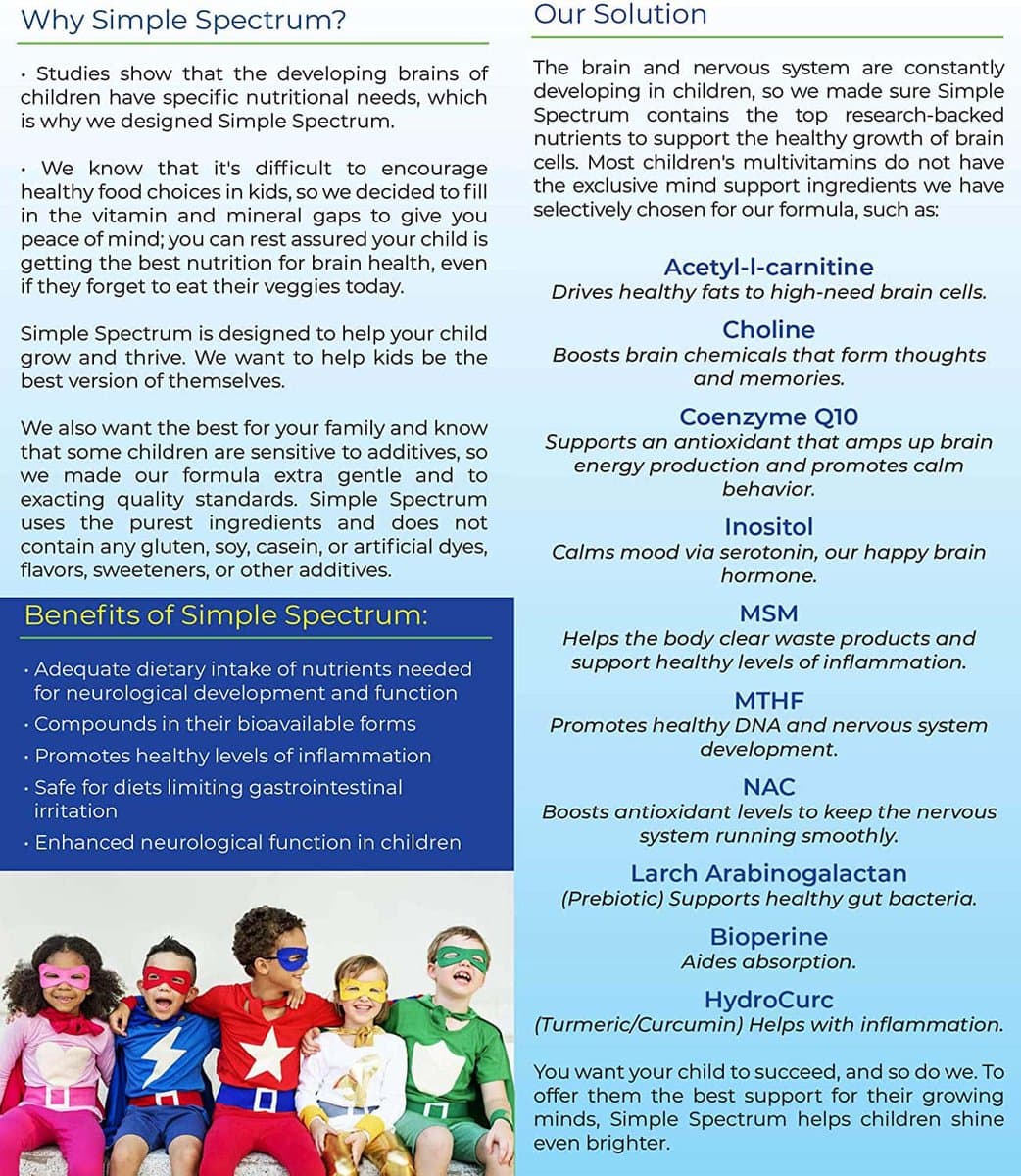 Why Simple Spectrum?

· Studies show that the developing brains of children have specific nutritional needs, which is why we designed Simple Spectrum.

· We know that it's difficult to encourage healthy food choices in kids, so we decided to fill in the vitamin and mineral gaps to give you peace of mind; you can rest assured your child is getting the best nutrition for brain health, even if they forget to eat their veggies today.

Simple Spectrum is designed to help your child grow and thrive. We want to help kids be the best version of themselves.

We also want the best for your family and know that some children are sensitive to additives, so we made our formula extra gentle and to exacting quality standards. Simple Spectrum uses the purest ingredients and does not contain any gluten, soy, casein, or artificial dyes, flavors, sweeteners, or other additives.

Benefits of Simple Spectrum:

· Adequate dietary intake of nutrients needed for neurological development and function
· Compounds in their bioavailable forms
· Promotes healthy levels of inflammation
· Safe for diets limiting gastrointestinal irritation
· Enhanced neurological function in children

Our Solution

The brain and nervous system are constantly developing in children, so we made sure Simple Spectrum contains the top research-backed nutrients to support the healthy growth of brain cells. Most children's multivitamins do not have the exclusive mind support ingredients we have selectively chosen for our formula, such as:

Acetyl-l-carnitine
Drives healthy fats to high-need brain cells.

Choline
Boosts brain chemicals that form thoughts and memories.

Coenzyme Q10
Supports an antioxidant that amps up brain energy production and promotes calm behavior.

Inositol
Calms mood via serotonin, our happy brain hormone.

MSM
Helps the body clear waste products and support healthy levels of inflammation.

MTHF
Promotes healthy DNA and nervous system development.

NAC
Boosts antioxidant levels to keep the nervous system running smoothly.

Larch Arabinogalactan
(Prebiotic) Supports healthy gut bacteria.

Bioperine
Aides absorption.

HydroCurc
(Turmeric/Curcumin) Helps with inflammation.

You want your child to succeed, and so do we. To offer them the best support for their growing minds, Simple Spectrum helps children shine even brighter.